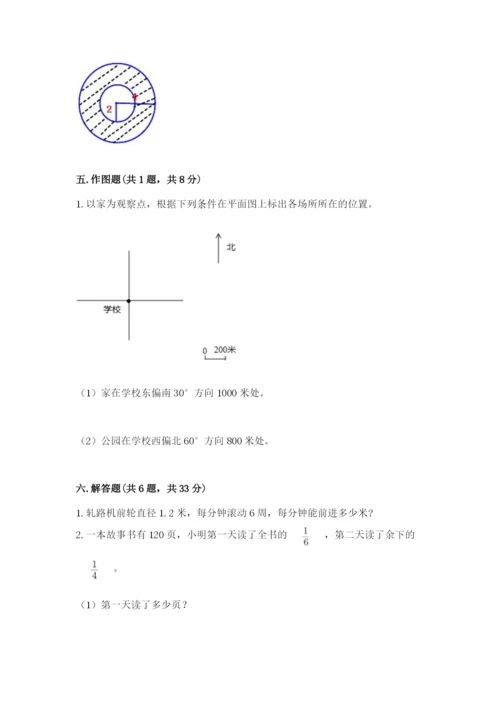 2

4

五. 作图题（共 1 题，共 8 分）

1. 以家为观察点，根据下列条件在平面图上标出各场所所在的位置。

北

学校

0 200米

（1）家在学校东偏南 30° 方向 1000 米处。

（2）公园在学校西偏北 60° 方向 800 米处。

六. 解答题（共 6 题，共 33 分）

1. 轧路机前轮直径 1.2 米，每分钟滚动 6 周，每分钟能前进多少米？

2. 一本故事书有 120 页，小明第一天读了全书的 $\frac{1}{6}$ ，第二天读了余下的 $\frac{1}{4}$ 。

（1）第一天读了多少页？